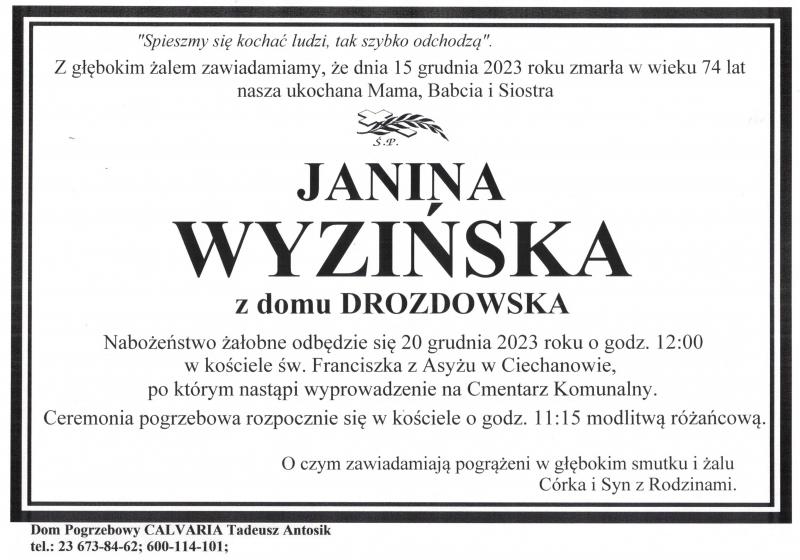 "Spieszmy się kochać ludzi, tak szybko odchodzą".
Z głębokim żalem zawiadamiamy, że dnia 15 grudnia 2023 roku zmarła w wieku 74 lat nasza ukochana Mama, Babcia i Siostra

Ś.P.

JANINA
WYZIŃSKA
z domu DROZDOWSKA

Nabożeństwo żałobne odbędzie się 20 grudnia 2023 roku o godz. 12:00 w kościele św. Franciszka z Asyżu w Ciechanowie, po którym nastąpi wyprowadzenie na Cmentarz Komunalny.
Ceremonia pogrzebowa rozpocznie się w kościele o godz. 11:15 modlitwą różańcową.

O czym zawiadamiają pogrążeni w głębokim smutku i żalu
Córka i Syn z Rodzinami.

Dom Pogrzebowy CALVARIA Tadeusz Antosik
tel.: 23 673-84-62; 600-114-101;